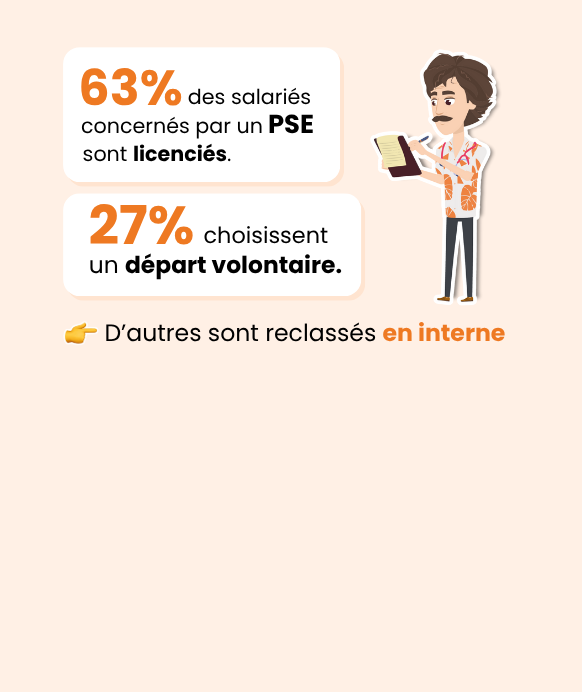 63% des salariés concernés par un PSE sont licenciés.

27% choisissent un départ volontaire.

👉 D'autres sont reclassés en interne